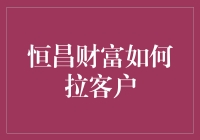 恒昌财富如何拉客户